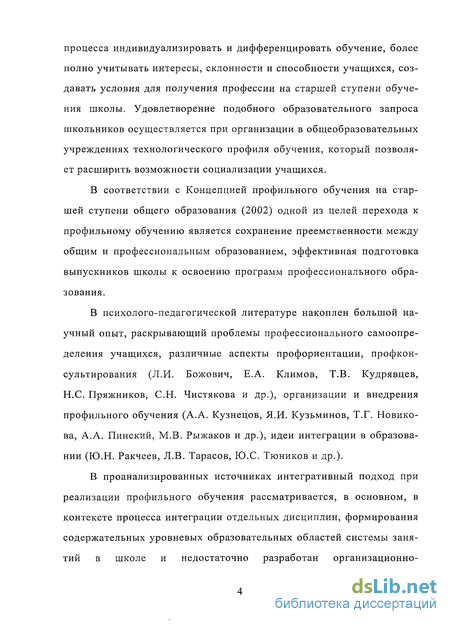 процесса индивидуализировать и дифференцировать обучение, более полно учитывать интересы, склонности и способности учащихся, создавать условия для получения профессии на старшей ступени обучения школы. Удовлетворение подобного образовательного запроса школьников осуществляется при организации в общеобразовательных учреждениях технологического профиля обучения, который позволяет расширить возможности социализации учащихся.

В соответствии с Концепцией профильного обучения на старшей ступени общего образования (2002) одной из целей перехода к профильному обучению является сохранение преемственности между общим и профессиональным образованием, эффективная подготовка выпускников школы к освоению программ профессионального образования.

В психолого-педагогической литературе накоплен большой научный опыт, раскрывающий проблемы профессионального самоопределения учащихся, различные аспекты профориентации, профконсультирования (Л.И. Божович, Е.А. Климов, Т.В. Кудрявцев, Н.С. Пряжников, С.Н. Чистякова и др.), организации и внедрения профильного обучения (А.А. Кузнецов, Я.И. Кузьминов, Т.Г. Новикова, А.А. Пинский, М.В. Рыжаков и др.), идеи интеграции в образовании (Ю.Н. Ракчеев, Л.В. Тарасов, Ю.С. Тюников и др.).

В проанализированных источниках интегративный подход при реализации профильного обучения рассматривается, в основном, в контексте процесса интеграции отдельных дисциплин, формирования содержательных уровневых образовательных областей системы занятий в школе и недостаточно разработан организационно-

4

dsLib.net
библиотека диссертаций